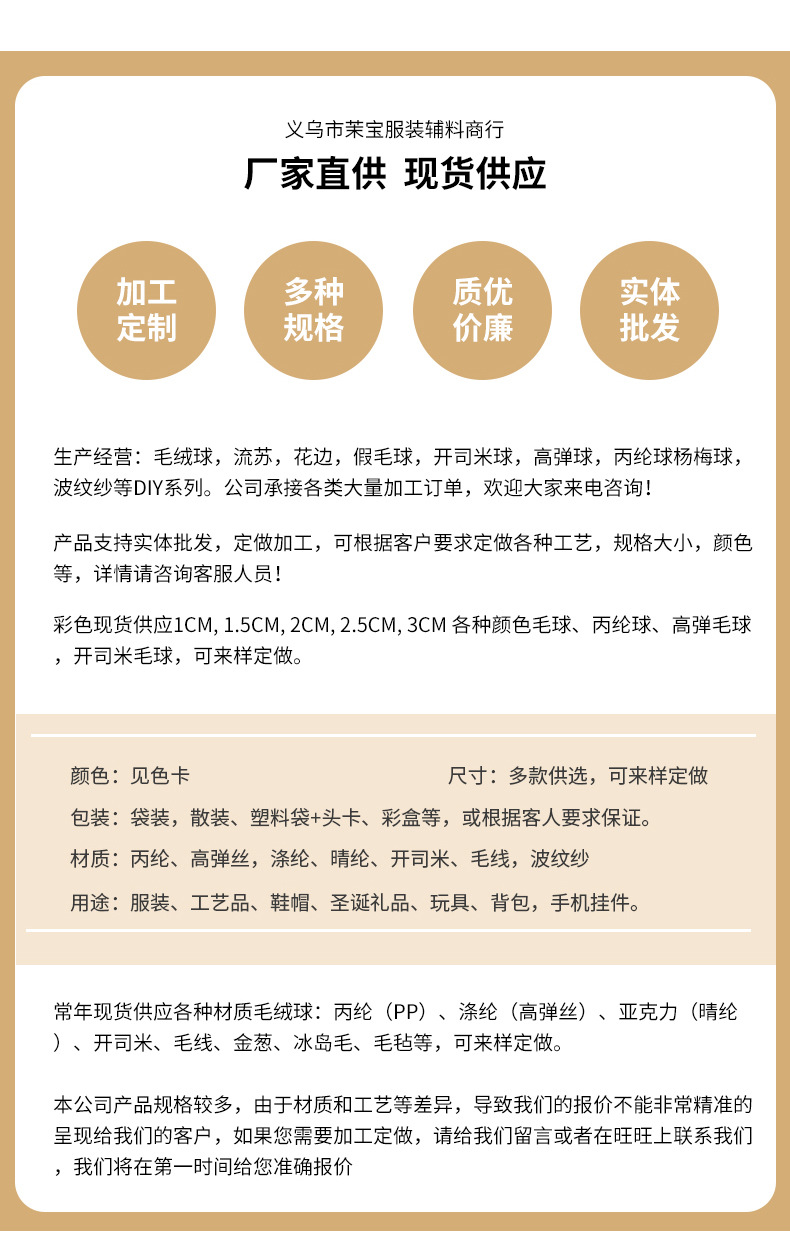 义乌市茉宝服装辅料商行

厂家直供 现货供应

加工定制

多种规格

质优价廉

实体批发

生产经营：毛绒球，流苏，花边，假毛球，开司米球，高弹球，丙纶球杨梅球，波纹纱等DIY系列。公司承接各类大量加工订单，欢迎大家来电咨询！

产品支持实体批发，定做加工，可根据客户要求定做各种工艺，规格大小，颜色等，详情请咨询客服人员！

彩色现货供应1CM, 1.5CM, 2CM, 2.5CM, 3CM 各种颜色毛球、丙纶球、高弹毛球，开司米毛球，可来样定做。

颜色：见色卡

尺寸：多款供选，可来样定做

包装：袋装，散装、塑料袋+头卡、彩盒等，或根据客人要求保证。

材质：丙纶、高弹丝，涤纶、晴纶、开司米、毛线，波纹纱

用途：服装、工艺品、鞋帽、圣诞礼品、玩具、背包，手机挂件。

常年现货供应各种材质毛绒球：丙纶（PP）、涤纶（高弹丝）、亚克力（晴纶）、开司米、毛线、金葱、冰岛毛、毛毡等，可来样定做。

本公司产品规格较多，由于材质和工艺等差异，导致我们的报价不能非常精准的呈现给我们的客户，如果您需要加工定做，请给我们留言或者在旺旺上联系我们，我们将在第一时间给您准确报价